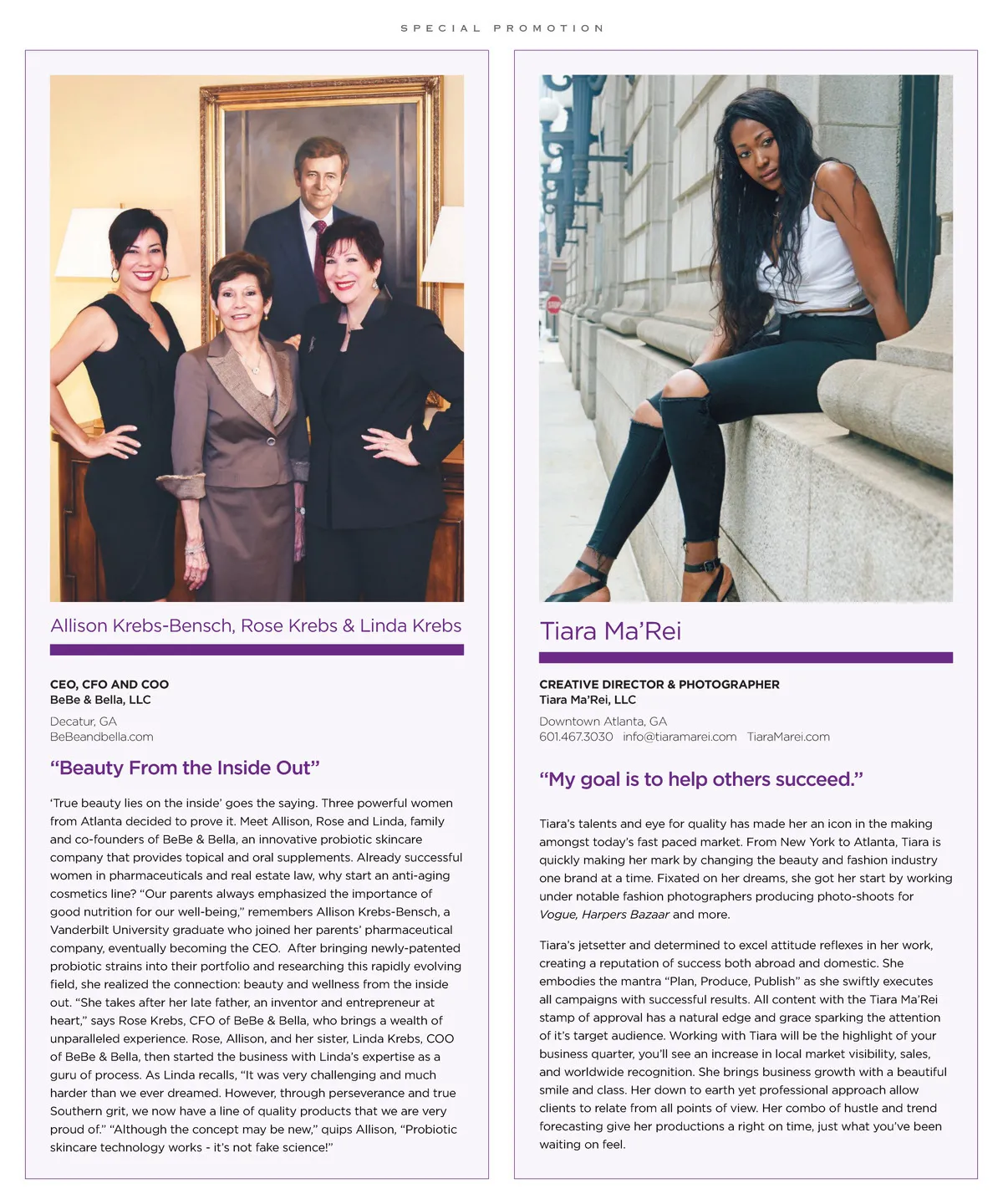 SPECIAL PROMOTION

Allison Krebs-Bensch, Rose Krebs & Linda Krebs

CEO, CFO AND COO
BeBe & Bella, LLC

Decatur, GA
BeBeandbella.com

"Beauty From the Inside Out"

'True beauty lies on the inside' goes the saying. Three powerful women from Atlanta decided to prove it. Meet Allison, Rose and Linda, family and co-founders of BeBe & Bella, an innovative probiotic skincare company that provides topical and oral supplements. Already successful women in pharmaceuticals and real estate law, why start an anti-aging cosmetics line? "Our parents always emphasized the importance of good nutrition for our well-being," remembers Allison Krebs-Bensch, a Vanderbilt University graduate who joined her parents' pharmaceutical company, eventually becoming the CEO. After bringing newly-patented probiotic strains into their portfolio and researching this rapidly evolving field, she realized the connection: beauty and wellness from the inside out. "She takes after her late father, an inventor and entrepreneur at heart," says Rose Krebs, CFO of BeBe & Bella, who brings a wealth of unparalleled experience. Rose, Allison, and her sister, Linda Krebs, COO of BeBe & Bella, then started the business with Linda's expertise as a guru of process. As Linda recalls, "It was very challenging and much harder than we ever dreamed. However, through perseverance and true Southern grit, we now have a line of quality products that we are very proud of." "Although the concept may be new," quips Allison, "Probiotic skincare technology works - it's not fake science!"

Tiara Ma'Rei

CREATIVE DIRECTOR & PHOTOGRAPHER
Tiara Ma'Rei, LLC

Downtown Atlanta, GA
601.467.3030 info@tiaramarei.com TiaraMarei.com

"My goal is to help others succeed."

Tiara's talents and eye for quality has made her an icon in the making amongst today's fast paced market. From New York to Atlanta, Tiara is quickly making her mark by changing the beauty and fashion industry one brand at a time. Fixated on her dreams, she got her start by working under notable fashion photographers producing photo-shoots for Vogue, Harpers Bazaar and more.

Tiara's jetsetter and determined to excel attitude reflexes in her work, creating a reputation of success both abroad and domestic. She embodies the mantra "Plan, Produce, Publish" as she swiftly executes all campaigns with successful results. All content with the Tiara Ma'Rei stamp of approval has a natural edge and grace sparking the attention of it's target audience. Working with Tiara will be the highlight of your business quarter, you'll see an increase in local market visibility, sales, and worldwide recognition. She brings business growth with a beautiful smile and class. Her down to earth yet professional approach allow clients to relate from all points of view. Her combo of hustle and trend forecasting give her productions a right on time, just what you've been waiting on feel.